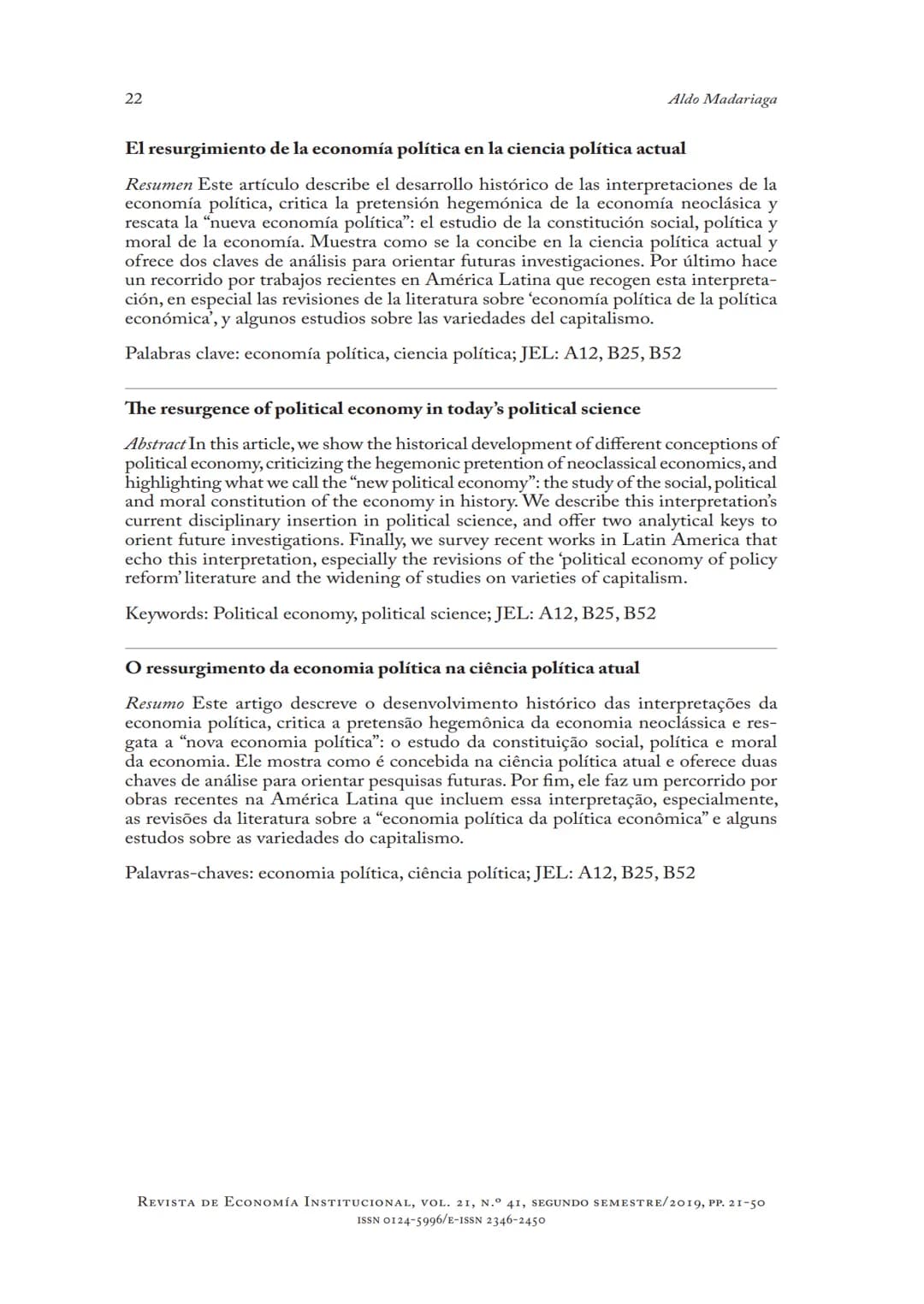 22

Aldo Madariaga

El resurgimiento de la economía política en la ciencia política actual

Resumen Este artículo describe el desarrollo histórico de las interpretaciones de la economía política, critica la pretensión hegemónica de la economía neoclásica y rescata la "nueva economía política": el estudio de la constitución social, política y moral de la economía. Muestra como se la concibe en la ciencia política actual y ofrece dos claves de análisis para orientar futuras investigaciones. Por último hace un recorrido por trabajos recientes en América Latina que recogen esta interpretación, en especial las revisiones de la literatura sobre 'economía política de la política económica', y algunos estudios sobre las variedades del capitalismo.

Palabras clave: economía política, ciencia política; JEL: A12, B25, B52

The resurgence of political economy in today's political science

Abstract In this article, we show the historical development of different conceptions of political economy, criticizing the hegemonic pretention of neoclassical economics, and highlighting what we call the "new political economy": the study of the social, political and moral constitution of the economy in history. We describe this interpretation's current disciplinary insertion in political science, and offer two analytical keys to orient future investigations. Finally, we survey recent works in Latin America that echo this interpretation, especially the revisions of the 'political economy of policy reform' literature and the widening of studies on varieties of capitalism.

Keywords: Political economy, political science; JEL: A12, B25, B52

O ressurgimento da economia política na ciência política atual

Resumo Este artigo descreve o desenvolvimento histórico das interpretações da economia política, critica a pretensão hegemônica da economia neoclássica e resgata a "nova economia política": o estudo da constituição social, política e moral da economia. Ele mostra como é concebida na ciência política atual e oferece duas chaves de análise para orientar pesquisas futuras. Por fim, ele faz um percorrido por obras recentes na América Latina que incluem essa interpretação, especialmente, as revisões da literatura sobre a "economia política da política econômica" e alguns estudos sobre as variedades do capitalismo.

Palavras-chaves: economia política, ciência política; JEL: A12, B25, B52

Revista de Economía Institucional, vol. 21, n.º 41, segundo semestre/2019, pp. 21-50
issn 0124-5996/e-issn 2346-2450